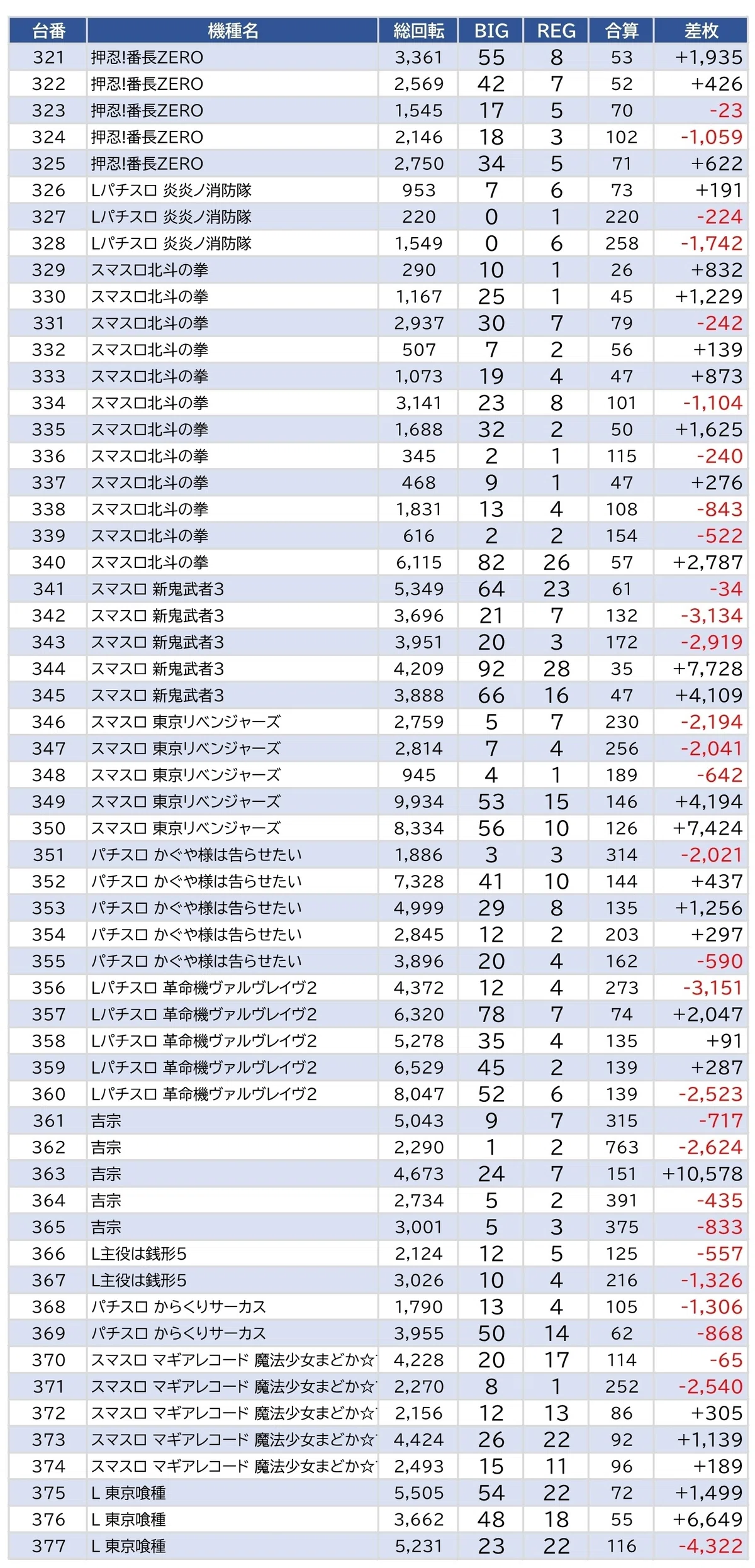 | 台番 | 機種名 | 総回転 | BIG | REG | 合算 | 差枚 |
|---|---|---|---|---|---|---|
| 321 | 押忍!番長ZERO | 3,361 | 55 | 8 | 53 | +1,935 |
| 322 | 押忍!番長ZERO | 2,569 | 42 | 7 | 52 | +426 |
| 323 | 押忍!番長ZERO | 1,545 | 17 | 5 | 70 | -23 |
| 324 | 押忍!番長ZERO | 2,146 | 18 | 3 | 102 | -1,059 |
| 325 | 押忍!番長ZERO | 2,750 | 34 | 5 | 71 | +622 |
| 326 | Lパチスロ 炎炎ノ消防隊 | 953 | 7 | 6 | 73 | +191 |
| 327 | Lパチスロ 炎炎ノ消防隊 | 220 | 0 | 1 | 220 | -224 |
| 328 | Lパチスロ 炎炎ノ消防隊 | 1,549 | 0 | 6 | 258 | -1,742 |
| 329 | スマスロ北斗の拳 | 290 | 10 | 1 | 26 | +832 |
| 330 | スマスロ北斗の拳 | 1,167 | 25 | 1 | 45 | +1,229 |
| 331 | スマスロ北斗の拳 | 2,937 | 30 | 7 | 79 | -242 |
| 332 | スマスロ北斗の拳 | 507 | 7 | 2 | 56 | +139 |
| 333 | スマスロ北斗の拳 | 1,073 | 19 | 4 | 47 | +873 |
| 334 | スマスロ北斗の拳 | 3,141 | 23 | 8 | 101 | -1,104 |
| 335 | スマスロ北斗の拳 | 1,688 | 32 | 2 | 50 | +1,625 |
| 336 | スマスロ北斗の拳 | 345 | 2 | 1 | 115 | -240 |
| 337 | スマスロ北斗の拳 | 468 | 9 | 1 | 47 | +276 |
| 338 | スマスロ北斗の拳 | 1,831 | 13 | 4 | 108 | -843 |
| 339 | スマスロ北斗の拳 | 616 | 2 | 2 | 154 | -522 |
| 340 | スマスロ北斗の拳 | 6,115 | 82 | 26 | 57 | +2,787 |
| 341 | スマスロ 新鬼武者3 | 5,349 | 64 | 23 | 61 | -34 |
| 342 | スマスロ 新鬼武者3 | 3,696 | 21 | 7 | 132 | -3,134 |
| 343 | スマスロ 新鬼武者3 | 3,951 | 20 | 3 | 172 | -2,919 |
| 344 | スマスロ 新鬼武者3 | 4,209 | 92 | 28 | 35 | +7,728 |
| 345 | スマスロ 新鬼武者3 | 3,888 | 66 | 16 | 47 | +4,109 |
| 346 | スマスロ 東京リベンジャーズ | 2,759 | 5 | 7 | 230 | -2,194 |
| 347 | スマスロ 東京リベンジャーズ | 2,814 | 7 | 4 | 256 | -2,041 |
| 348 | スマスロ 東京リベンジャーズ | 945 | 4 | 1 | 189 | -642 |
| 349 | スマスロ 東京リベンジャーズ | 9,934 | 53 | 15 | 146 | +4,194 |
| 350 | スマスロ 東京リベンジャーズ | 8,334 | 56 | 10 | 126 | +7,424 |
| 351 | パチスロ かぐや様は告らせたい | 1,886 | 3 | 3 | 314 | -2,021 |
| 352 | パチスロ かぐや様は告らせたい | 7,328 | 41 | 10 | 144 | +437 |
| 353 | パチスロ かぐや様は告らせたい | 4,999 | 29 | 8 | 135 | +1,256 |
| 354 | パチスロ かぐや様は告らせたい | 2,845 | 12 | 2 | 203 | +297 |
| 355 | パチスロ かぐや様は告らせたい | 3,896 | 20 | 4 | 162 | -590 |
| 356 | Lパチスロ 革命機ヴァルヴレイヴ2 | 4,372 | 12 | 4 | 273 | -3,151 |
| 357 | Lパチスロ 革命機ヴァルヴレイヴ2 | 6,320 | 78 | 7 | 74 | +2,047 |
| 358 | Lパチスロ 革命機ヴァルヴレイヴ2 | 5,278 | 35 | 4 | 135 | +91 |
| 359 | Lパチスロ 革命機ヴァルヴレイヴ2 | 6,529 | 45 | 2 | 139 | +287 |
| 360 | Lパチスロ 革命機ヴァルヴレイヴ2 | 8,047 | 52 | 6 | 139 | -2,523 |
| 361 | 吉宗 | 5,043 | 9 | 7 | 315 | -717 |
| 362 | 吉宗 | 2,290 | 1 | 2 | 763 | -2,624 |
| 363 | 吉宗 | 4,673 | 24 | 7 | 151 | +10,578 |
| 364 | 吉宗 | 2,734 | 5 | 2 | 391 | -435 |
| 365 | 吉宗 | 3,001 | 5 | 3 | 375 | -833 |
| 366 | L主役は銭形5 | 2,124 | 12 | 5 | 125 | -557 |
| 367 | L主役は銭形5 | 3,026 | 10 | 4 | 216 | -1,326 |
| 368 | パチスロ からくりサーカス | 1,790 | 13 | 4 | 105 | -1,306 |
| 369 | パチスロ からくりサーカス | 3,955 | 50 | 14 | 62 | -868 |
| 370 | スマスロ マギアレコード 魔法少女まどか☆ | 4,228 | 20 | 17 | 114 | -65 |
| 371 | スマスロ マギアレコード 魔法少女まどか☆ | 2,270 | 8 | 1 | 252 | -2,540 |
| 372 | スマスロ マギアレコード 魔法少女まどか☆ | 2,156 | 12 | 13 | 86 | +305 |
| 373 | スマスロ マギアレコード 魔法少女まどか☆ | 4,424 | 26 | 22 | 92 | +1,139 |
| 374 | スマスロ マギアレコード 魔法少女まどか☆ | 2,493 | 15 | 11 | 96 | +189 |
| 375 | L 東京喰種 | 5,505 | 54 | 22 | 72 | +1,499 |
| 376 | L 東京喰種 | 3,662 | 48 | 18 | 55 | +6,649 |
| 377 | L 東京喰種 | 5,231 | 23 | 22 | 116 | -4,322 |